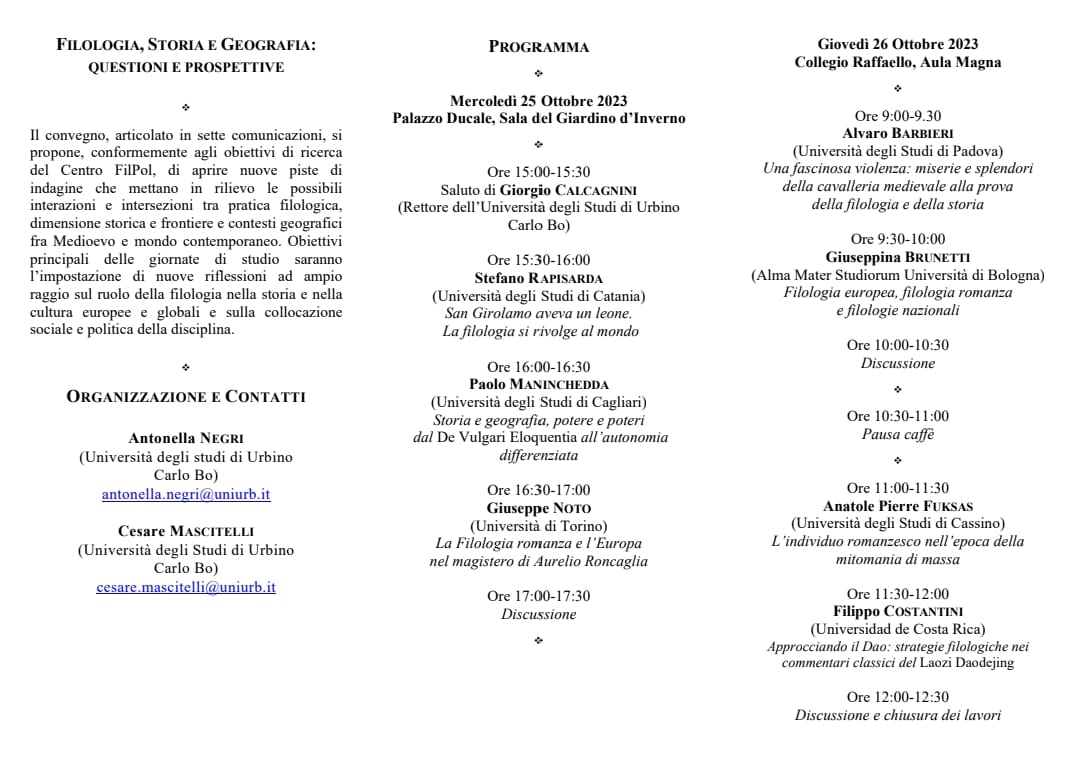 FILOLOGIA, STORIA E GEOGRAFIA: QUESTIONI E PROSPETTIVE

❖

Il convegno, articolato in sette comunicazioni, si propone, conformemente agli obiettivi di ricerca del Centro FilPol, di aprire nuove piste di indagine che mettano in rilievo le possibili interazioni e intersezioni tra pratica filologica, dimensione storica e frontiere e contesti geografici fra Medioevo e mondo contemporaneo. Obiettivi principali delle giornate di studio saranno l'impostazione di nuove riflessioni ad ampio raggio sul ruolo della filologia nella storia e nella cultura europee e globali e sulla collocazione sociale e politica della disciplina.

❖

ORGANIZZAZIONE E CONTATTI

Antonella NEGRI
(Università degli studi di Urbino Carlo Bo)
antonella.negri@uniurb.it

Cesare MASCITELLI
(Università degli Studi di Urbino Carlo Bo)
cesare.mascitelli@uniurb.it

PROGRAMMA

❖

Mercoledì 25 Ottobre 2023
Palazzo Ducale, Sala del Giardino d'Inverno

❖

Ore 15:00-15:30
Saluto di Giorgio CALCAGNINI
(Rettore dell'Università degli Studi di Urbino Carlo Bo)

Ore 15:30-16:00
Stefano RAPISARDA
(Università degli Studi di Catania)
San Girolamo aveva un leone. La filologia si rivolge al mondo

Ore 16:00-16:30
Paolo MANINCHEDDA
(Università degli Studi di Cagliari)
Storia e geografia, potere e poteri dal De Vulgari Eloquentia all'autonomia differenziata

Ore 16:30-17:00
Giuseppe NOTO
(Università di Torino)
La Filologia romanza e l'Europa nel magistero di Aurelio Roncaglia

Ore 17:00-17:30
Discussione

❖

Giovedì 26 Ottobre 2023
Collegio Raffaello, Aula Magna

❖

Ore 9:00-9.30
Alvaro BARBIERI
(Università degli Studi di Padova)
Una fascinosa violenza: miserie e splendori della cavalleria medievale alla prova della filologia e della storia

Ore 9:30-10:00
Giuseppina BRUNETTI
(Alma Mater Studiorum Università di Bologna)
Filologia europea, filologia romanza e filologie nazionali

Ore 10:00-10:30
Discussione

❖

Ore 10:30-11:00
Pausa caffè

❖

Ore 11:00-11:30
Anatole Pierre FUKSAS
(Università degli Studi di Cassino)
L'individuo romanzesco nell'epoca della mitomania di massa

Ore 11:30-12:00
Filippo COSTANTINI
(Universidad de Costa Rica)
Approcciando il Dao: strategie filologiche nei commentari classici del Laozi Daodejing

Ore 12:00-12:30
Discussione e chiusura dei lavori